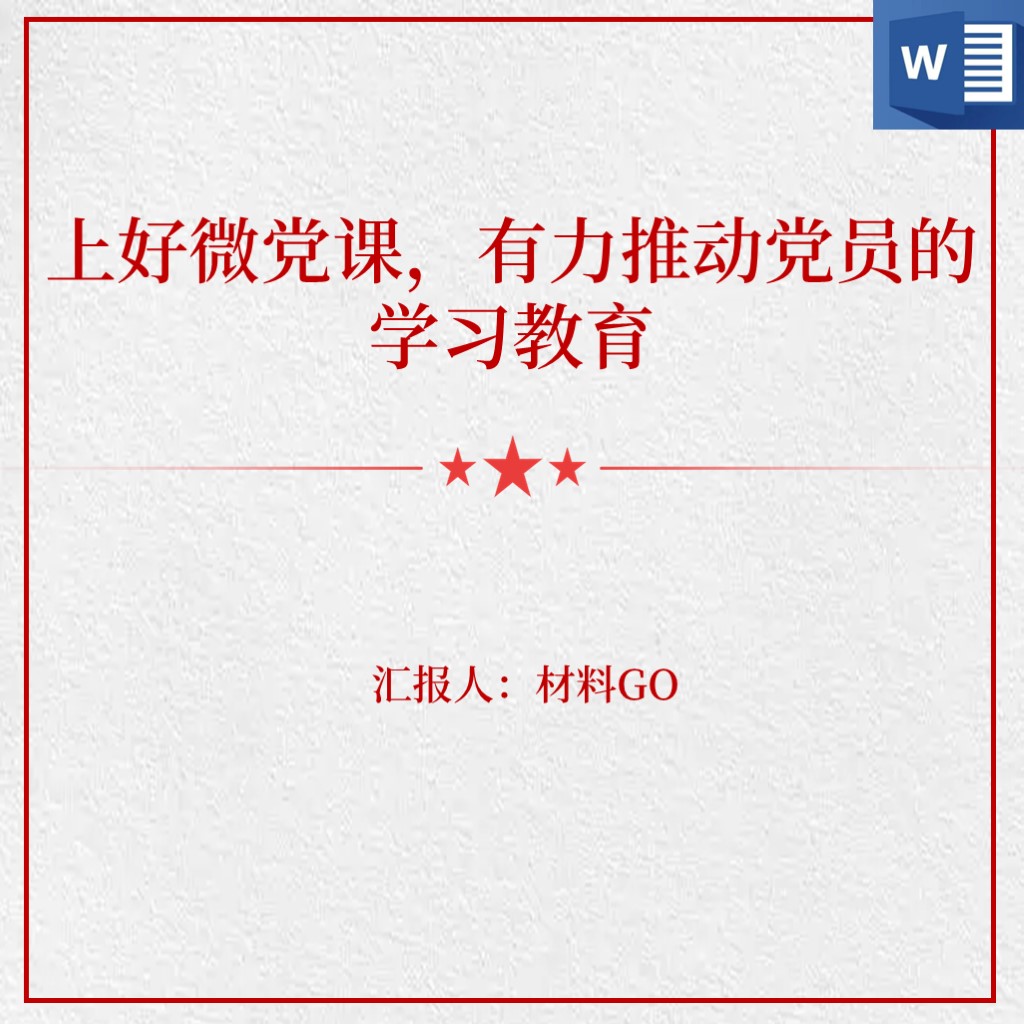 W

上好微党课，有力推动党员的学习教育

汇报人：材料GO